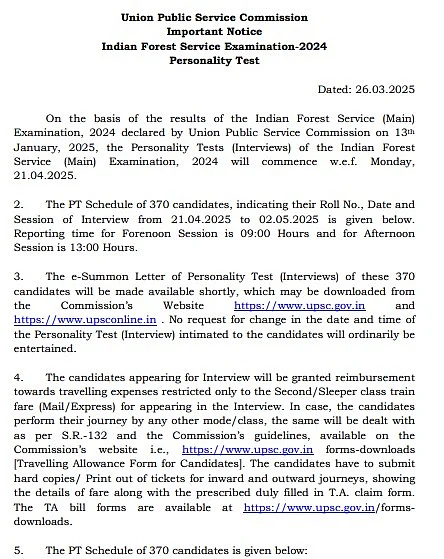 Union Public Service Commission
Important Notice
Indian Forest Service Examination-2024
Personality Test

Dated: 26.03.2025

On the basis of the results of the Indian Forest Service (Main) Examination, 2024 declared by Union Public Service Commission on 13th January, 2025, the Personality Tests (Interviews) of the Indian Forest Service (Main) Examination, 2024 will commence w.e.f. Monday, 21.04.2025.

2. The PT Schedule of 370 candidates, indicating their Roll No., Date and Session of Interview from 21.04.2025 to 02.05.2025 is given below. Reporting time for Forenoon Session is 09:00 Hours and for Afternoon Session is 13:00 Hours.

3. The e-Summon Letter of Personality Test (Interviews) of these 370 candidates will be made available shortly, which may be downloaded from the Commission's Website https://www.upsc.gov.in and https://www.upsconline.in . No request for change in the date and time of the Personality Test (Interview) intimated to the candidates will ordinarily be entertained.

4. The candidates appearing for Interview will be granted reimbursement towards travelling expenses restricted only to the Second/Sleeper class train fare (Mail/Express) for appearing in the Interview. In case, the candidates perform their journey by any other mode/class, the same will be dealt with as per S.R.-132 and the Commission's guidelines, available on the Commission's website i.e., https://www.upsc.gov.in forms-downloads [Travelling Allowance Form for Candidates]. The candidates have to submit hard copies/ Print out of tickets for inward and outward journeys, showing the details of fare along with the prescribed duly filled in T.A. claim form. The TA bill forms are available at https://www.upsc.gov.in/forms-downloads.

5. The PT Schedule of 370 candidates is given below: